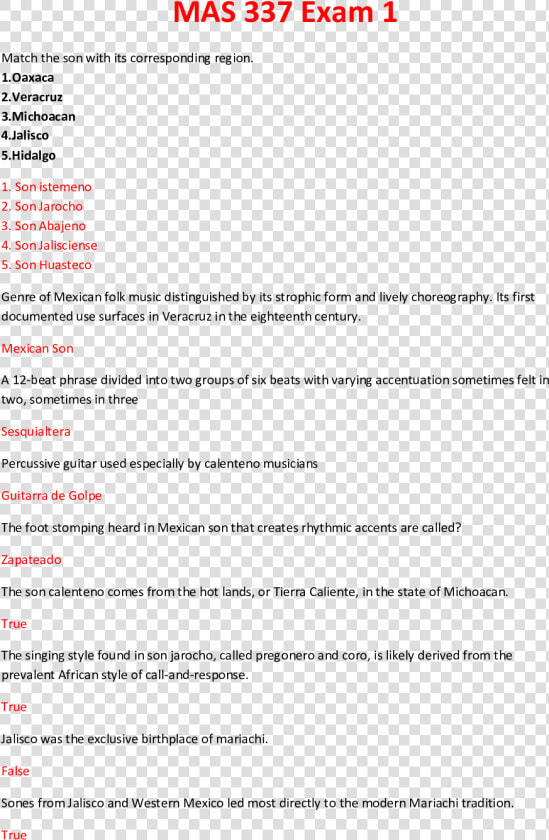 MAS 337 Exam 1

Match the son with its corresponding region.
1.Oaxaca
2.Veracruz
3.Michoacan
4.Jalisco
5.Hidalgo

1. Son istemeno
2. Son Jarocho
3. Son Abajeno
4. Son Jalisciense
5. Son Huasteco

Genre of Mexican folk music distinguished by its strophic form and lively choreography. Its first documented use surfaces in Veracruz in the eighteenth century.

Mexican Son

A 12-beat phrase divided into two groups of six beats with varying accentuation sometimes felt in two, sometimes in three

Sesquialtera

Percussive guitar used especially by calenteno musicians

Guitarra de Golpe

The foot stomping heard in Mexican son that creates rhythmic accents are called?

Zapateado

The son calenteno comes from the hot lands, or Tierra Caliente, in the state of Michoacan.

True

The singing style found in son jarocho, called pregonero and coro, is likely derived from the prevalent African style of call-and-response.

True

Jalisco was the exclusive birthplace of mariachi.

False

Sones from Jalisco and Western Mexico led most directly to the modern Mariachi tradition.

True